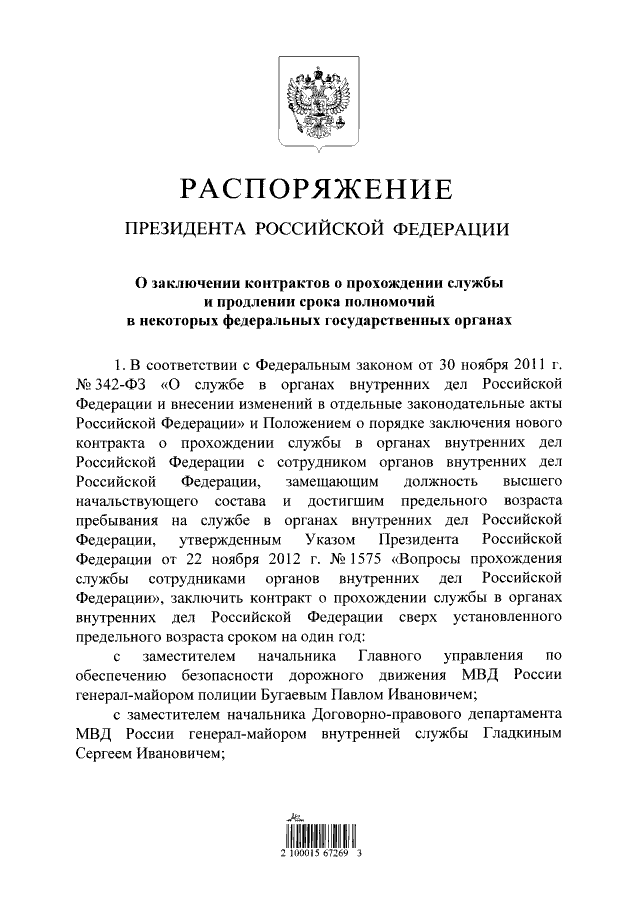 РАСПОРЯЖЕНИЕ

ПРЕЗИДЕНТА РОССИЙСКОЙ ФЕДЕРАЦИИ

О заключении контрактов о прохождении службы и продлении срока полномочий в некоторых федеральных государственных органах

1. В соответствии с Федеральным законом от 30 ноября 2011 г. № 342-ФЗ «О службе в органах внутренних дел Российской Федерации и внесении изменений в отдельные законодательные акты Российской Федерации» и Положением о порядке заключения нового контракта о прохождении службы в органах внутренних дел Российской Федерации с сотрудником органов внутренних дел Российской Федерации, замещающим должность высшего начальствующего состава и достигшим предельного возраста пребывания на службе в органах внутренних дел Российской Федерации, утвержденным Указом Президента Российской Федерации от 22 ноября 2012 г. № 1575 «Вопросы прохождения службы сотрудниками органов внутренних дел Российской Федерации», заключить контракт о прохождении службы в органах внутренних дел Российской Федерации сверх установленного предельного возраста сроком на один год:

с заместителем начальника Главного управления по обеспечению безопасности дорожного движения МВД России генерал-майором полиции Бугаевым Павлом Ивановичем;

с заместителем начальника Договорно-правового департамента МВД России генерал-майором внутренней службы Гладкиным Сергеем Ивановичем;

2 100015 67269 3